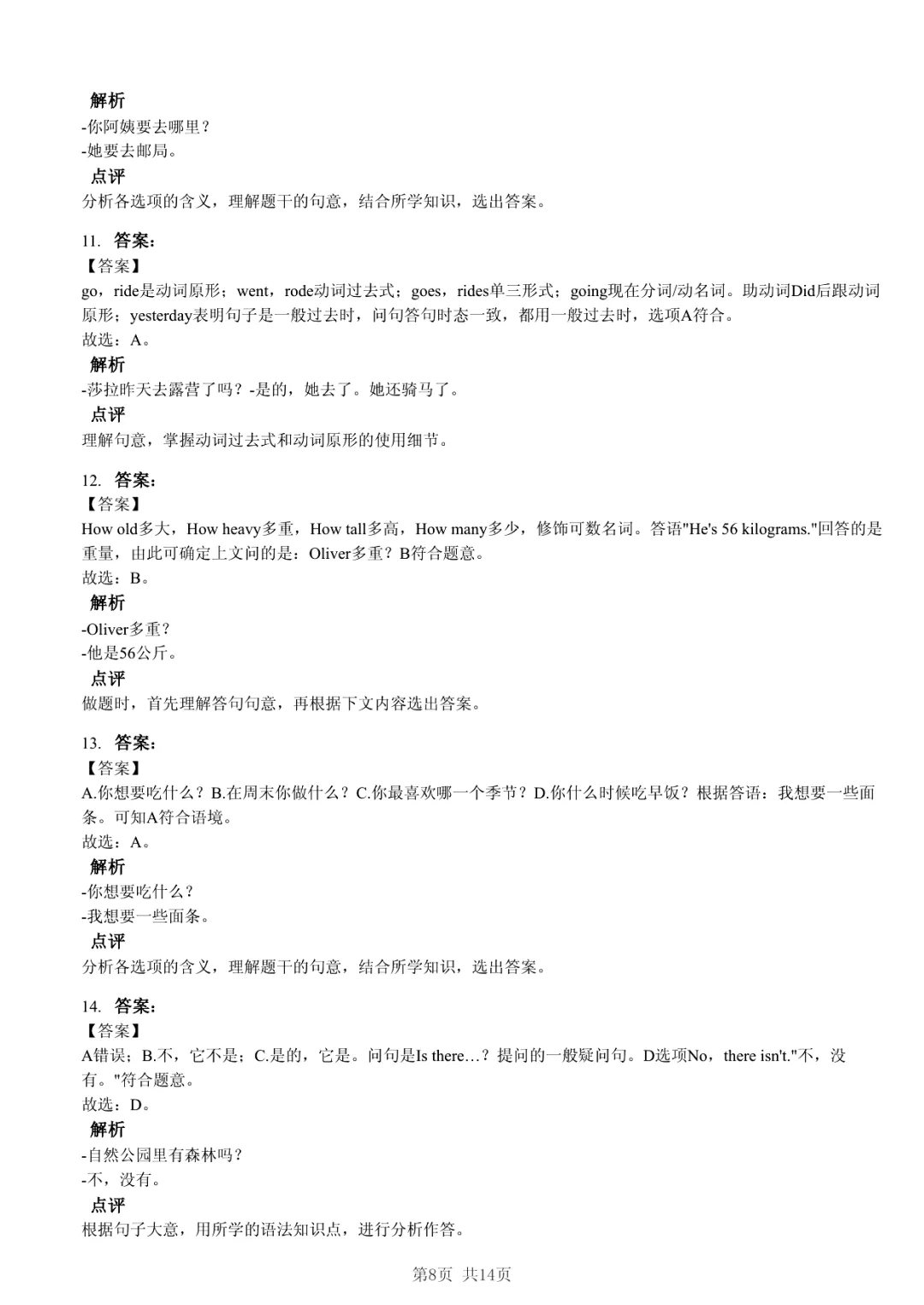 解析
-你阿姨要去哪里？
-她要去邮局。
点评
分析各选项的含义，理解题干的句意，结合所学知识，选出答案。

11. 答案：
【答案】
go，ride是动词原形；went，rode动词过去式；goes，rides单三形式；going现在分词/动名词。助动词Did后跟动词原形；yesterday表明句子是一般过去时，问句答句时态一致，都用一般过去时，选项A符合。
故选：A。
解析
-莎拉昨天去露营了吗？-是的，她去了。她还骑马了。
点评
理解句意，掌握动词过去式和动词原形的使用细节。

12. 答案：
【答案】
How old多大，How heavy多重，How tall多高，How many多少，修饰可数名词。答语"He's 56 kilograms."回答的是重量，由此可确定上文问的是：Oliver多重？B符合题意。
故选：B。
解析
-Oliver多重？
-他是56公斤。
点评
做题时，首先理解答句句意，再根据下文内容选出答案。

13. 答案：
【答案】
A.你想要吃什么？B.在周末你做什么？C.你最喜欢哪一个季节？D.你什么时候吃早饭？根据答语：我想要一些面条。可知A符合语境。
故选：A。
解析
-你想要吃什么？
-我想要一些面条。
点评
分析各选项的含义，理解题干的句意，结合所学知识，选出答案。

14. 答案：
【答案】
A错误；B.不，它不是；C.是的，它是。问句是Is there…？提问的一般疑问句。D选项No，there isn't."不，没有。"符合题意。
故选：D。
解析
-自然公园里有森林吗？
-不，没有。
点评
根据句子大意，用所学的语法知识点，进行分析作答。

第8页 共14页